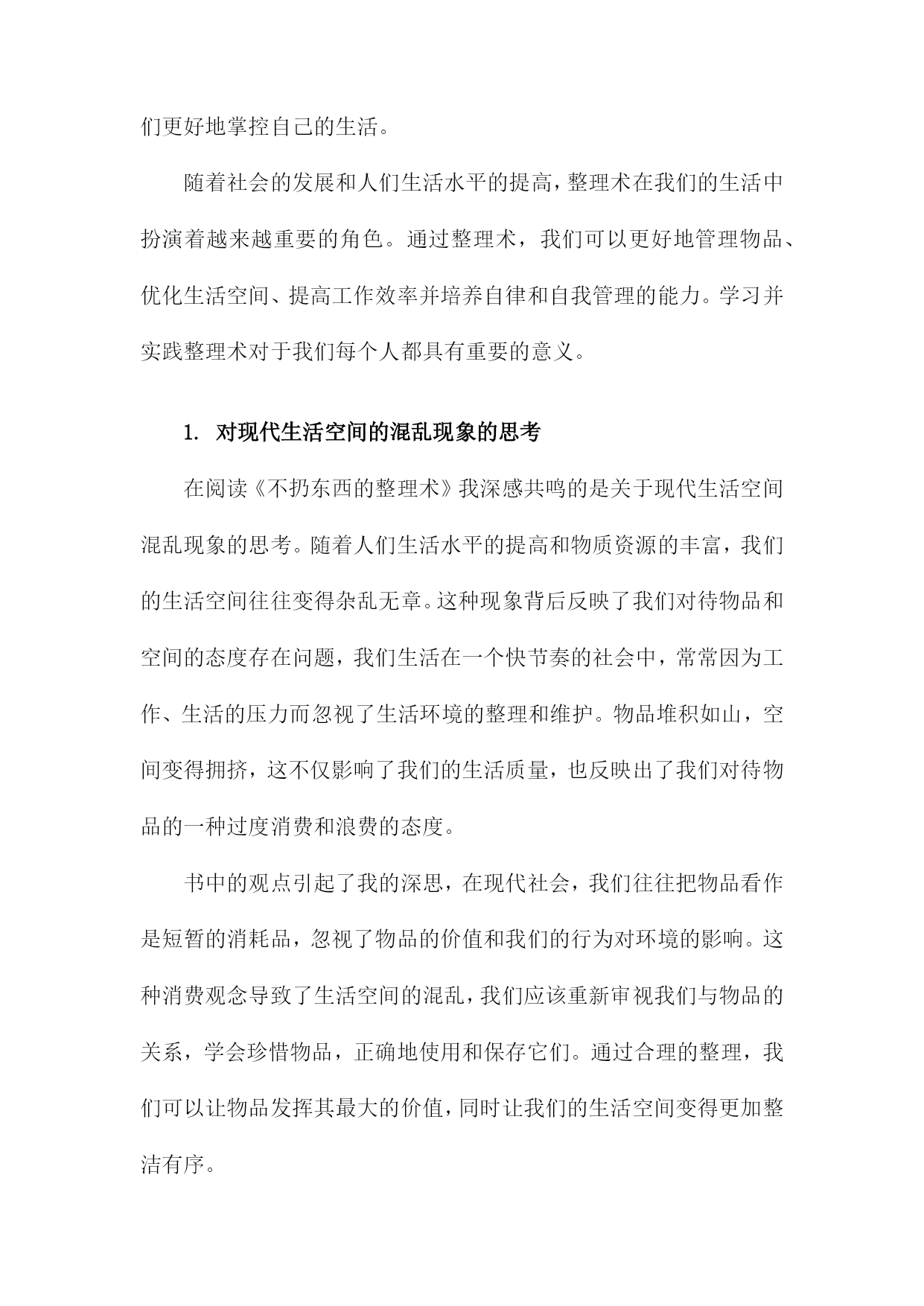 们更好地掌控自己的生活。

随着社会的发展和人们生活水平的提高，整理术在我们的生活中扮演着越来越重要的角色。通过整理术，我们可以更好地管理物品、优化生活空间、提高工作效率并培养自律和自我管理的能力。学习并实践整理术对于我们每个人都具有重要的意义。

1. 对现代生活空间的混乱现象的思考

在阅读《不扔东西的整理术》我深感共鸣的是关于现代生活空间混乱现象的思考。随着人们生活水平的提高和物质资源的丰富，我们的生活空间往往变得杂乱无章。这种现象背后反映了我们对待物品和空间的态度存在问题，我们生活在一个快节奏的社会中，常常因为工作、生活的压力而忽视了生活环境的整理和维护。物品堆积如山，空间变得拥挤，这不仅影响了我们的生活质量，也反映出了我们对待物品的一种过度消费和浪费的态度。

书中的观点引起了我的深思，在现代社会，我们往往把物品看作是短暂的消耗品，忽视了物品的价值和我们的行为对环境的影响。这种消费观念导致了生活空间的混乱，我们应该重新审视我们与物品的关系，学会珍惜物品，正确地使用和保存它们。通过合理的整理，我们可以让物品发挥其最大的价值，同时让我们的生活空间变得更加整洁有序。